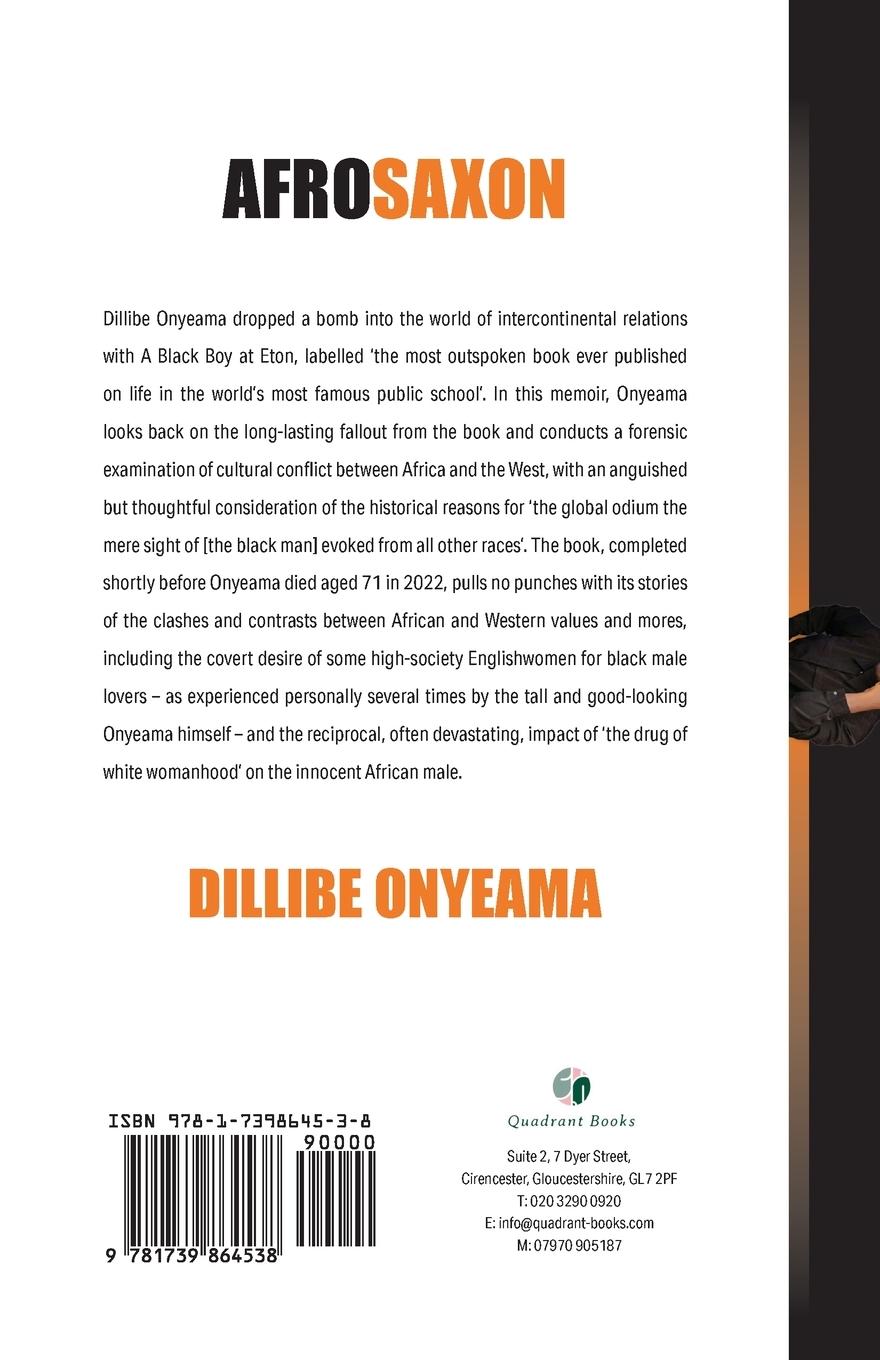 AFROSAXON

Dillibe Onyeama dropped a bomb into the world of intercontinental relations with A Black Boy at Eton, labelled 'the most outspoken book ever published on life in the world's most famous public school'. In this memoir, Onyeama looks back on the long-lasting fallout from the book and conducts a forensic examination of cultural conflict between Africa and the West, with an anguished but thoughtful consideration of the historical reasons for 'the global odium the mere sight of [the black man] evoked from all other races'. The book, completed shortly before Onyeama died aged 71 in 2022, pulls no punches with its stories of the clashes and contrasts between African and Western values and mores, including the covert desire of some high-society Englishwomen for black male lovers – as experienced personally several times by the tall and good-looking Onyeama himself – and the reciprocal, often devastating, impact of 'the drug of white womanhood' on the innocent African male.

DILLIBE ONYEAMA

ISBN 978-1-7398645-3-8

90000

9 781739 864538

Quadrant Books

Suite 2, 7 Dyer Street,
Cirencester, Gloucestershire, GL7 2PF
T: 020 3290 0920
E: info@quadrant-books.com
M: 07970 905187